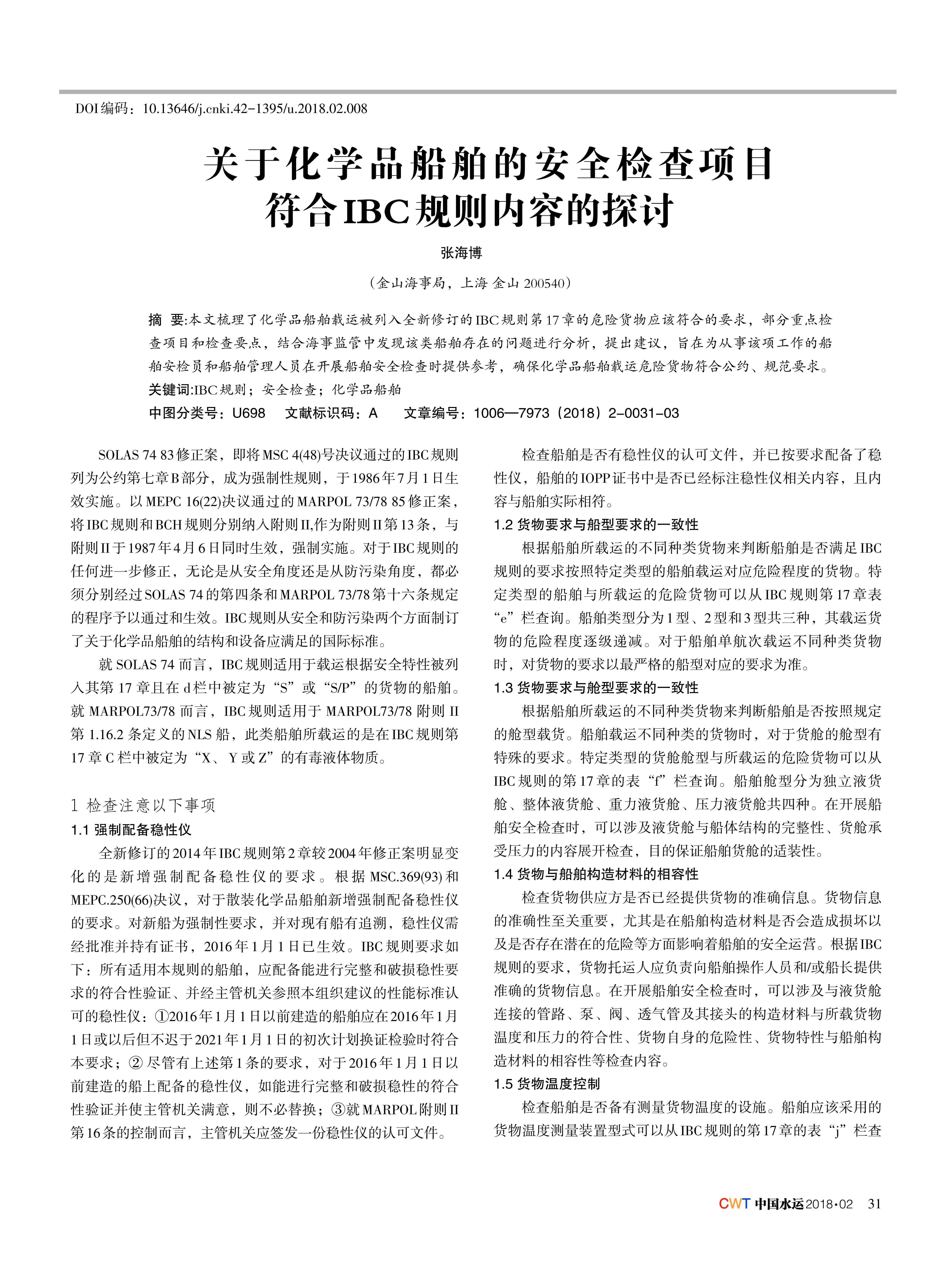 DOI编码：10.13646/j.cnki.42-1395/u.2018.02.008

关于化学品船舶的安全检查项目符合IBC规则内容的探讨

张海博

（金山海事局，上海 金山 200540）

摘 要:本文梳理了化学品船舶载运被列入全新修订的IBC规则第17章的危险货物应该符合的要求，部分重点检查项目和检查要点，结合海事监管中发现该类船舶存在的问题进行分析，提出建议，旨在为从事该项工作的船舶安检员和船舶管理人员在开展船舶安全检查时提供参考，确保化学品船舶载运危险货物符合公约、规范要求。

关键词:IBC规则；安全检查；化学品船舶

中图分类号：U698　文献标识码：A　文章编号：1006—7973（2018）2-0031-03

SOLAS 74 83修正案，即将MSC 4(48)号决议通过的IBC规则列为公约第七章B部分，成为强制性规则，于1986年7月1日生效实施。以MEPC 16(22)决议通过的MARPOL 73/78 85修正案，将IBC规则和BCH规则分别纳入附则II,作为附则II第13条，与附则II于1987年4月6日同时生效，强制实施。对于IBC规则的任何进一步修正，无论是从安全角度还是从防污染角度，都必须分别经过SOLAS 74的第四条和MARPOL 73/78第十六条规定的程序予以通过和生效。IBC规则从安全和防污染两个方面制订了关于化学品船舶的结构和设备应满足的国际标准。

就SOLAS 74而言，IBC规则适用于载运根据安全特性被列入其第17章且在d栏中被定为“S”或“S/P”的货物的船舶。就MARPOL73/78而言，IBC规则适用于MARPOL73/78附则II第1.16.2条定义的NLS船，此类船舶所载运的是在IBC规则第17章C栏中被定为“X、Y或Z”的有毒液体物质。

1 检查注意以下事项

1.1 强制配备稳性仪

全新修订的2014年IBC规则第2章较2004年修正案明显变化的是新增强制配备稳性仪的要求。根据MSC.369(93)和MEPC.250(66)决议，对于散装化学品船舶新增强制配备稳性仪的要求。对新船为强制性要求，并对现有船有追溯，稳性仪需经批准并持有证书，2016年1月1日已生效。IBC规则要求如下：所有适用本规则的船舶，应配备能进行完整和破损稳性要求的符合性验证、并经主管机关参照本组织建议的性能标准认可的稳性仪：①2016年1月1日以前建造的船舶应在2016年1月1日或以后但不迟于2021年1月1日的初次计划换证检验时符合本要求；②尽管有上述第1条的要求，对于2016年1月1日以前建造的船上配备的稳性仪，如能进行完整和破损稳性的符合性验证并使主管机关满意，则不必替换；③就MARPOL附则II第16条的控制而言，主管机关应签发一份稳性仪的认可文件。

检查船舶是否有稳性仪的认可文件，并已按要求配备了稳性仪，船舶的IOPP证书中是否已经标注稳性仪相关内容，且内容与船舶实际相符。

1.2 货物要求与船型要求的一致性

根据船舶所载运的不同种类货物来判断船舶是否满足IBC规则的要求按照特定类型的船舶载运对应危险程度的货物。特定类型的船舶与所载运的危险货物可以从IBC规则第17章表“e”栏查询。船舶类型分为1型、2型和3型共三种，其载运货物的危险程度逐级递减。对于船舶单航次载运不同种类货物时，对货物的要求以最严格的船型对应的要求为准。

1.3 货物要求与舱型要求的一致性

根据船舶所载运的不同种类货物来判断船舶是否按照规定的舱型载货。船舶载运不同种类的货物时，对于货舱的舱型有特殊的要求。特定类型的货舱舱型与所载运的危险货物可以从IBC规则的第17章的表“f”栏查询。船舶舱型分为独立液货舱、整体液货舱、重力液货舱、压力液货舱共四种。在开展船舶安全检查时，可以涉及液货舱与船体结构的完整性、货舱承受压力的内容展开检查，目的保证船舶货舱的适装性。

1.4 货物与船舶构造材料的相容性

检查货物供应方是否已经提供货物的准确信息。货物信息的准确性至关重要，尤其是在船舶构造材料是否会造成损坏以及是否存在潜在的危险等方面影响着船舶的安全运营。根据IBC规则的要求，货物托运人应负责向船舶操作人员和/或船长提供准确的货物信息。在开展船舶安全检查时，可以涉及与液货舱连接的管路、泵、阀、透气管及其接头的构造材料与所载货物温度和压力的符合性、货物自身的危险性、货物特性与船舶构造材料的相容性等检查内容。

1.5 货物温度控制

检查船舶是否备有测量货物温度的设施。船舶应该采用的货物温度测量装置型式可以从IBC规则的第17章的表“j”栏查

CWT 中国水运 2018·02　31